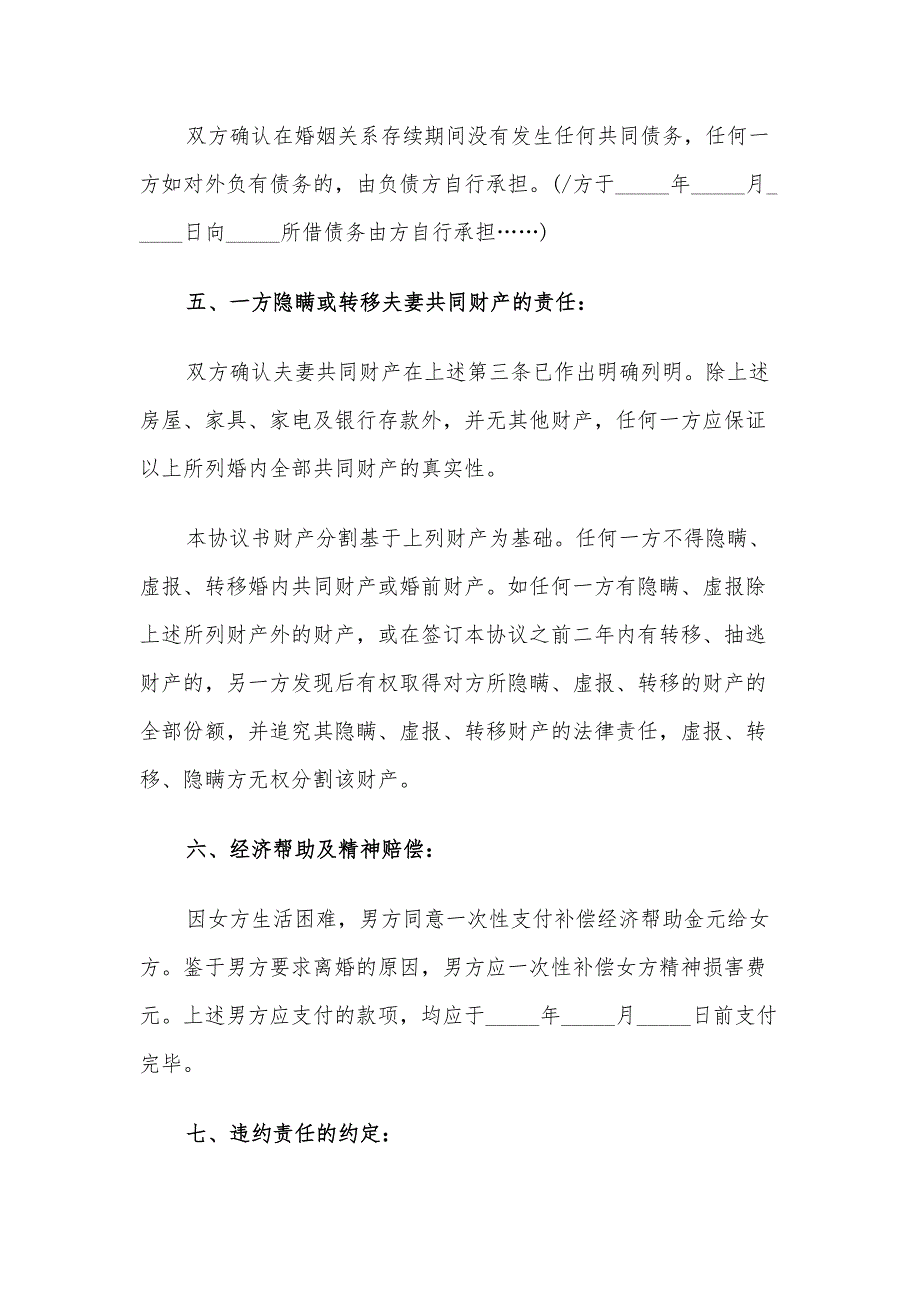 双方确认在婚姻关系存续期间没有发生任何共同债务，任何一方如对外负有债务的，由负债方自行承担。(/方于_____年_____月_____日向_____所借债务由方自行承担……)

五、一方隐瞒或转移夫妻共同财产的责任：

双方确认夫妻共同财产在上述第三条已作出明确列明。除上述房屋、家具、家电及银行存款外，并无其他财产，任何一方应保证以上所列婚内全部共同财产的真实性。

本协议书财产分割基于上列财产为基础。任何一方不得隐瞒、虚报、转移婚内共同财产或婚前财产。如任何一方有隐瞒、虚报除上述所列财产外的财产，或在签订本协议之前二年内有转移、抽逃财产的，另一方发现后有权取得对方所隐瞒、虚报、转移的财产的全部份额，并追究其隐瞒、虚报、转移财产的法律责任，虚报、转移、隐瞒方无权分割该财产。

六、经济帮助及精神赔偿：

因女方生活困难，男方同意一次性支付补偿经济帮助金元给女方。鉴于男方要求离婚的原因，男方应一次性补偿女方精神损害费元。上述男方应支付的款项，均应于_____年_____月_____日前支付完毕。

七、违约责任的约定：